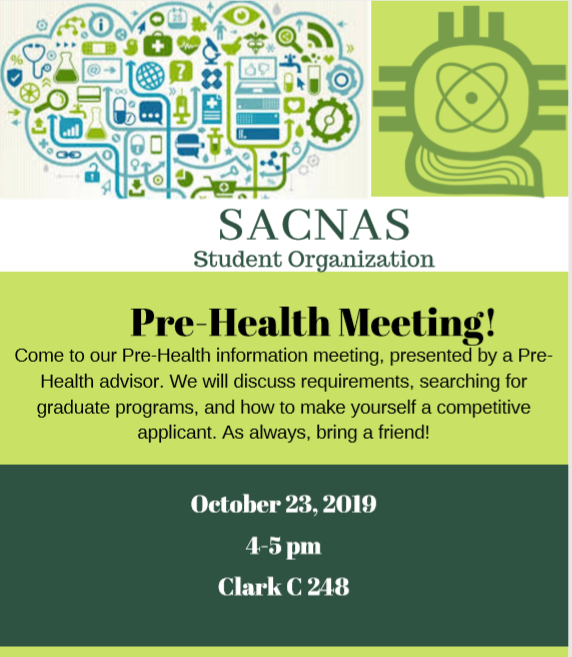 SACNAS
Student Organization

Pre-Health Meeting!

Come to our Pre-Health information meeting, presented by a Pre-Health advisor. We will discuss requirements, searching for graduate programs, and how to make yourself a competitive applicant. As always, bring a friend!

October 23, 2019
4-5 pm
Clark C 248